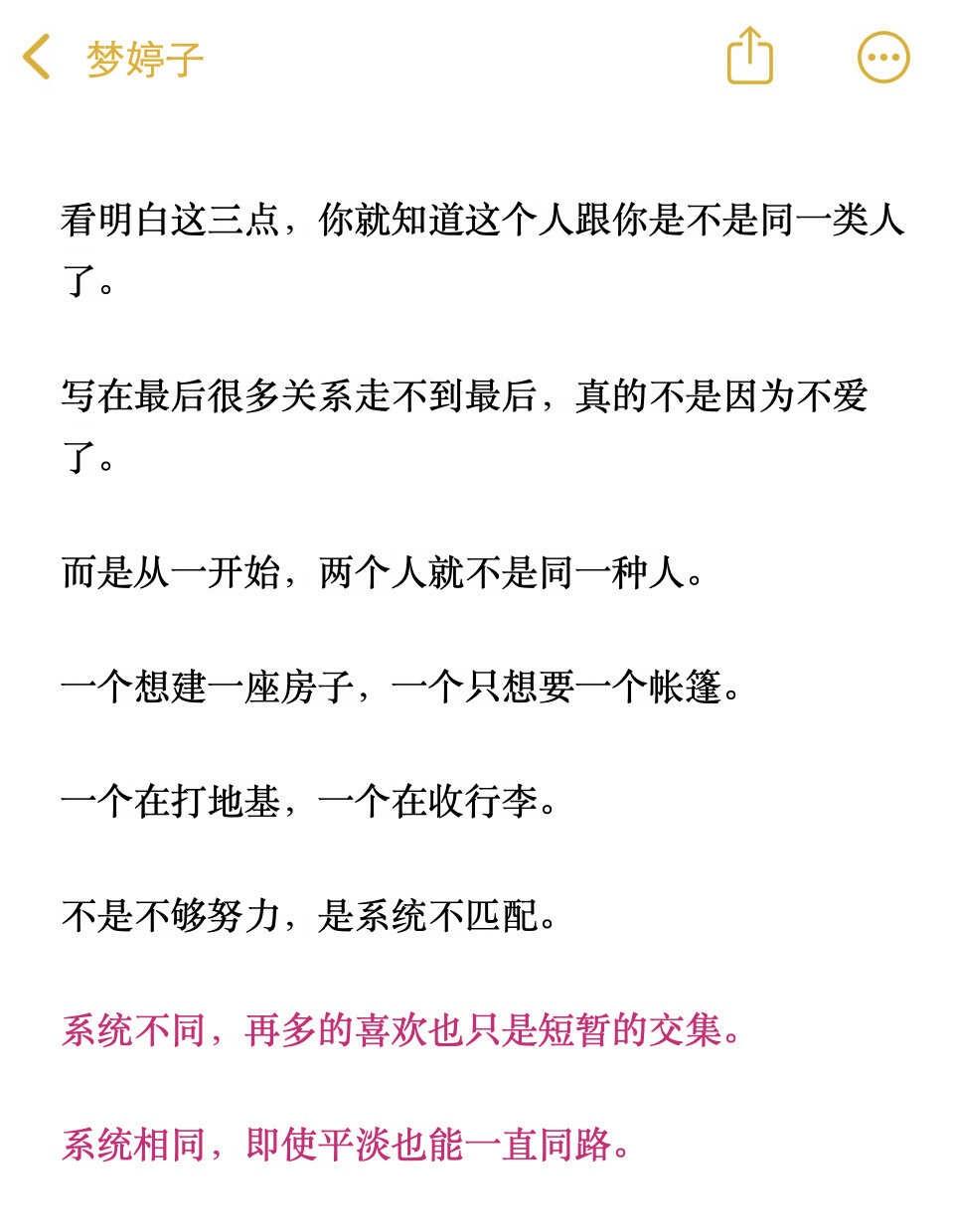 梦婷子

看明白这三点，你就知道这个人跟你是不是同一类人了。

写在最后很多关系走不到最后，真的不是因为不爱了。

而是从一开始，两个人就不是同一种人。

一个想建一座房子，一个只想要一个帐篷。

一个在打地基，一个在收行李。

不是不够努力，是系统不匹配。

系统不同，再多的喜欢也只是短暂的交集。

系统相同，即使平淡也能一直同路。